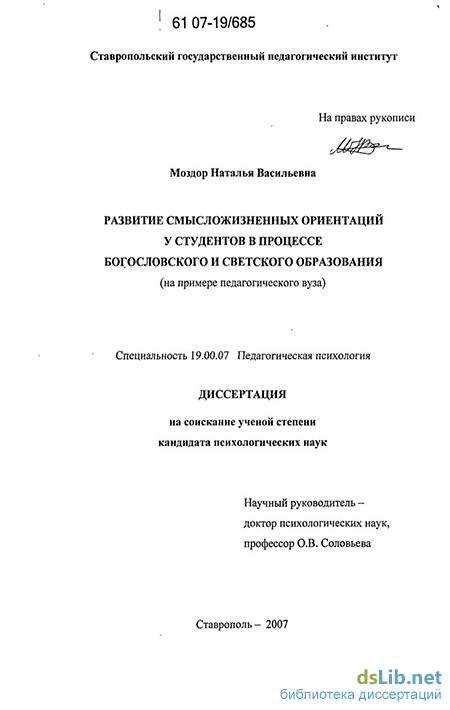 61 07-19/685

Ставропольский государственный педагогический институт

На правах рукописи

Моздор Наталья Васильевна

РАЗВИТИЕ СМЫСЛОЖИЗНЕННЫХ ОРИЕНТАЦИЙ У СТУДЕНТОВ В ПРОЦЕССЕ БОГОСЛОВСКОГО И СВЕТСКОГО ОБРАЗОВАНИЯ
(на примере педагогического вуза)

Специальность 19.00.07 Педагогическая психология

ДИССЕРТАЦИЯ

на соискание ученой степени кандидата психологических наук

Научный руководитель – доктор психологических наук, профессор О.В. Соловьева

Ставрополь – 2007

dsLib.net
библиотека диссертаций